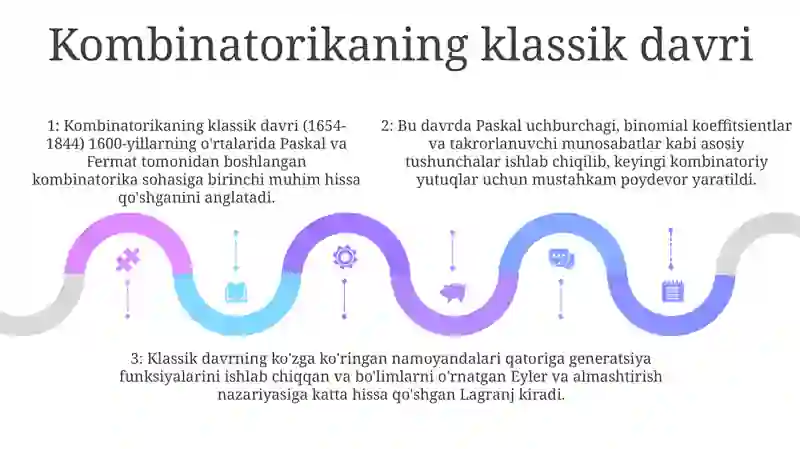 Kombinatorikaning klassik davri

1: Kombinatorikaning klassik davri (1654-1844) 1600-yillarning o'rtalarida Paskal va Fermat tomonidan boshlangan kombinatorika sohasiga birinchi muhim hissa qo'shganini anglatadi.

2: Bu davrda Paskal uchburchagi, binomial koeffitsientlar va takrorlanuvchi munosabatlar kabi asosiy tushunchalar ishlab chiqilib, keyingi kombinatoriy yutuqlar uchun mustahkam poydevor yaratildi.

3: Klassik davrning ko'zga ko'ringan namoyandalari qatoriga generatsiya funksiyalarini ishlab chiqqan va bo'limlarni o'rnatgan Eyler va almashtirish nazariyasiga katta hissa qo'shgan Lagranj kiradi.